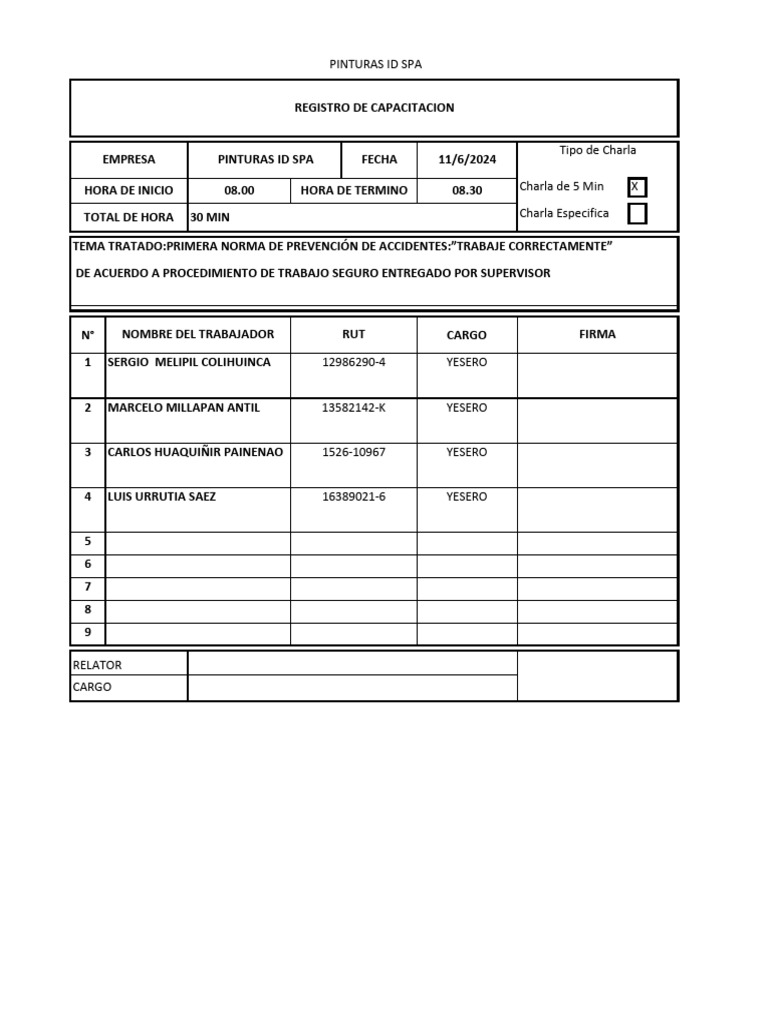 PINTURAS ID SPA

REGISTRO DE CAPACITACION

| EMPRESA | PINTURAS ID SPA | FECHA | 11/6/2024 | Tipo de Charla |
|---|---|---|---|---|
| HORA DE INICIO | 08.00 | HORA DE TERMINO | 08.30 | Charla de 5 Min X |
| TOTAL DE HORA | 30 MIN | | | Charla Especifica |

TEMA TRATADO:PRIMERA NORMA DE PREVENCIÓN DE ACCIDENTES:"TRABAJE CORRECTAMENTE"

DE ACUERDO A PROCEDIMIENTO DE TRABAJO SEGURO ENTREGADO POR SUPERVISOR

| N° | NOMBRE DEL TRABAJADOR | RUT | CARGO | FIRMA |
|---|---|---|---|---|
| 1 | SERGIO MELIPIL COLIHUINCA | 12986290-4 | YESERO | |
| 2 | MARCELO MILLAPAN ANTIL | 13582142-K | YESERO | |
| 3 | CARLOS HUAQUIÑIR PAINENAO | 1526-10967 | YESERO | |
| 4 | LUIS URRUTIA SAEZ | 16389021-6 | YESERO | |
| 5 | | | | |
| 6 | | | | |
| 7 | | | | |
| 8 | | | | |
| 9 | | | | |

| RELATOR | | |
|---|---|---|
| CARGO | | |